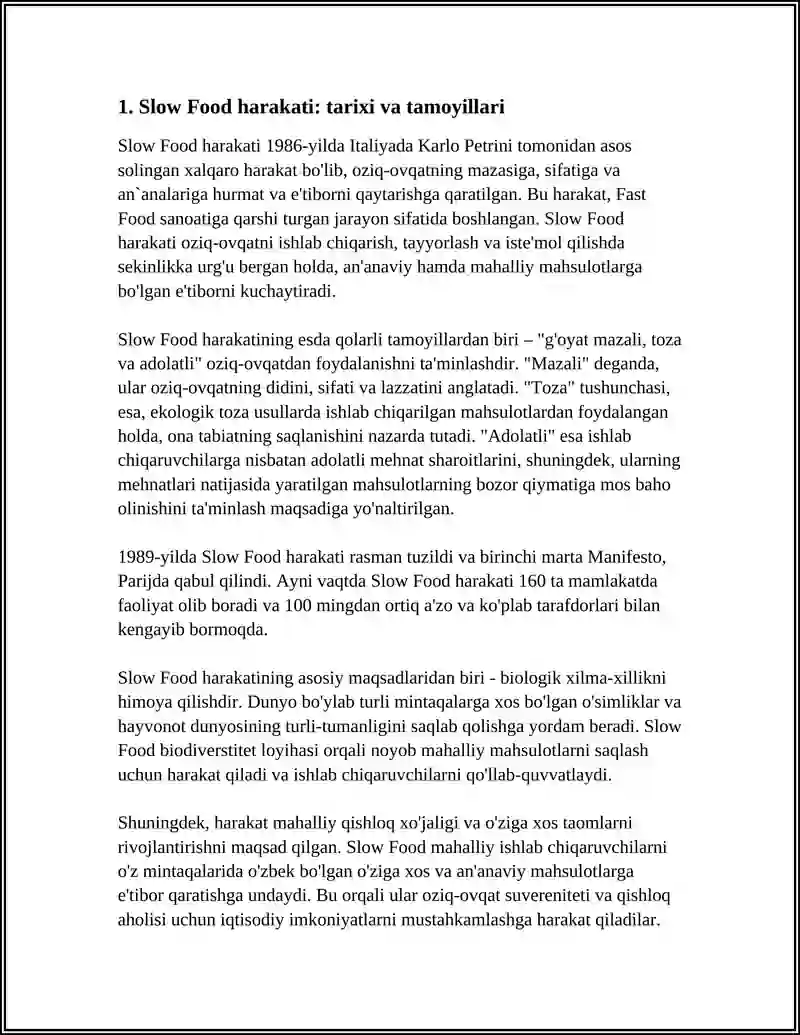 1. Slow Food harakati: tarixi va tamoyillari

Slow Food harakati 1986-yilda Italiyada Karlo Petrini tomonidan asos solingan xalqaro harakat bo'lib, oziq-ovqatning mazasiga, sifatiga va an`analariga hurmat va e'tiborni qaytarishga qaratilgan. Bu harakat, Fast Food sanoatiga qarshi turgan jarayon sifatida boshlangan. Slow Food harakati oziq-ovqatni ishlab chiqarish, tayyorlash va iste'mol qilishda sekinlikka urg'u bergan holda, an'anaviy hamda mahalliy mahsulotlarga bo'lgan e'tiborni kuchaytiradi.

Slow Food harakatining esda qolarli tamoyillardan biri – "g'oyat mazali, toza va adolatli" oziq-ovqatdan foydalanishni ta'minlashdir. "Mazali" deganda, ular oziq-ovqatning didini, sifati va lazzatini anglatadi. "Toza" tushunchasi, esa, ekologik toza usullarda ishlab chiqarilgan mahsulotlardan foydalangan holda, ona tabiatning saqlanishini nazarda tutadi. "Adolatli" esa ishlab chiqaruvchilarga nisbatan adolatli mehnat sharoitlarini, shuningdek, ularning mehnatlari natijasida yaratilgan mahsulotlarning bozor qiymatiga mos baho olinishini ta'minlash maqsadiga yo'naltirilgan.

1989-yilda Slow Food harakati rasman tuzildi va birinchi marta Manifesto, Parijda qabul qilindi. Ayni vaqtda Slow Food harakati 160 ta mamlakatda faoliyat olib boradi va 100 mingdan ortiq a'zo va ko'plab tarafdorlari bilan kengayib bormoqda.

Slow Food harakatining asosiy maqsadlaridan biri - biologik xilma-xillikni himoya qilishdir. Dunyo bo'ylab turli mintaqalarga xos bo'lgan o'simliklar va hayvonot dunyosining turli-tumanligini saqlab qolishga yordam beradi. Slow Food biodiverstitet loyihasi orqali noyob mahalliy mahsulotlarni saqlash uchun harakat qiladi va ishlab chiqaruvchilarni qo'llab-quvvatlaydi.

Shuningdek, harakat mahalliy qishloq xo'jaligi va o'ziga xos taomlarni rivojlantirishni maqsad qilgan. Slow Food mahalliy ishlab chiqaruvchilarni o'z mintaqalarida o'zbek bo'lgan o'ziga xos va an'anaviy mahsulotlarga e'tibor qaratishga undaydi. Bu orqali ular oziq-ovqat suvereniteti va qishloq aholisi uchun iqtisodiy imkoniyatlarni mustahkamlashga harakat qiladilar.